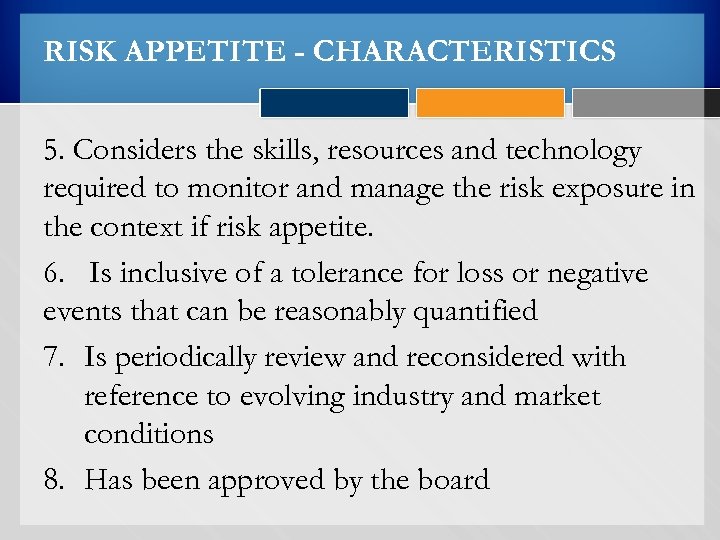 RISK APPETITE - CHARACTERISTICS

5. Considers the skills, resources and technology required to monitor and manage the risk exposure in the context if risk appetite.

6. Is inclusive of a tolerance for loss or negative events that can be reasonably quantified

7. Is periodically review and reconsidered with reference to evolving industry and market conditions

8. Has been approved by the board